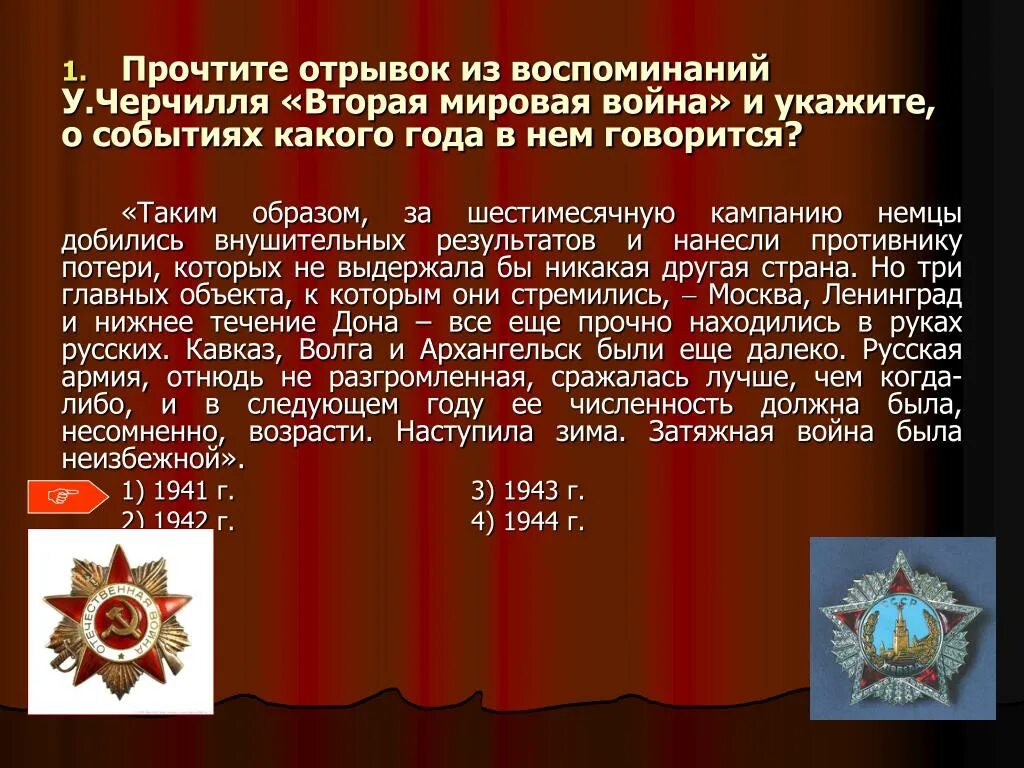 1. Прочтите отрывок из воспоминаний У.Черчилля «Вторая мировая война» и укажите, о событиях какого года в нем говорится?

«Таким образом, за шестимесячную кампанию немцы добились внушительных результатов и нанесли противнику потери, которых не выдержала бы никакая другая страна. Но три главных объекта, к которым они стремились, – Москва, Ленинград и нижнее течение Дона – все еще прочно находились в руках русских. Кавказ, Волга и Архангельск были еще далеко. Русская армия, отнюдь не разгромленная, сражалась лучше, чем когда-либо, и в следующем году ее численность должна была, несомненно, возрасти. Наступила зима. Затяжная война была неизбежной».

1) 1941 г.
2) 1942 г.
3) 1943 г.
4) 1944 г.

ОТЕЧЕСТВЕННАЯ ВОЙНА

СССР